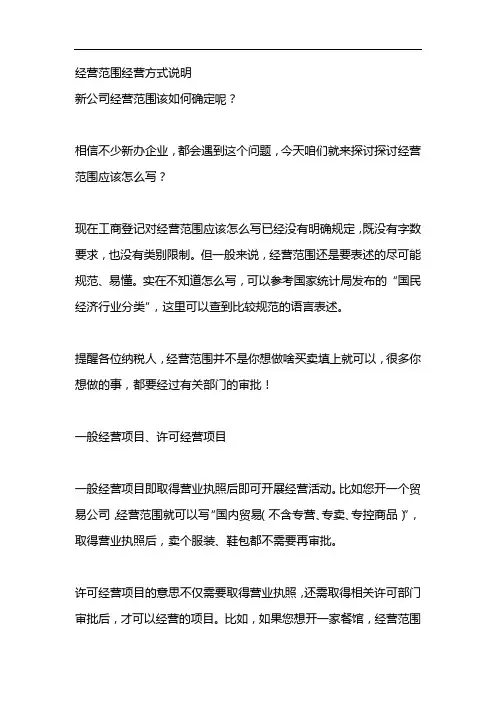 经营范围经营方式说明
新公司经营范围该如何确定呢？

相信不少新办企业，都会遇到这个问题，今天咱们就来探讨探讨经营范围应该怎么写？

现在工商登记对经营范围应该怎么写已经没有明确规定，既没有字数要求，也没有类别限制。但一般来说，经营范围还是要表述的尽可能规范、易懂。实在不知道怎么写，可以参考国家统计局发布的“国民经济行业分类”，这里可以查到比较规范的语言表述。

提醒各位纳税人，经营范围并不是你想做啥买卖填上就可以，很多你想做的事，都要经过有关部门的审批！

一般经营项目、许可经营项目

一般经营项目即取得营业执照后即可开展经营活动。比如您开一个贸易公司，经营范围就可以写“国内贸易（不含专营、专卖、专控商品）”，取得营业执照后，卖个服装、鞋包都不需要再审批。

许可经营项目的意思不仅需要取得营业执照，还需取得相关许可部门审批后，才可以经营的项目。比如，如果您想开一家餐馆，经营范围